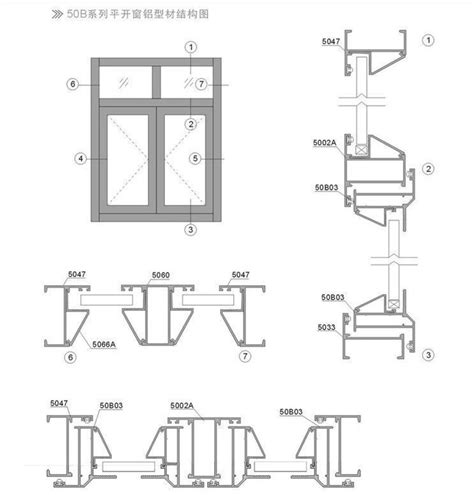 50B系列平开窗铝型材结构图

①
⑥
⑦
②
④
⑤
③

5047
①
5002A
②
50B03
50B03
5033
③

5047
5060
5047
5066A
⑥
⑦

5047
50B03
5002A
50B03